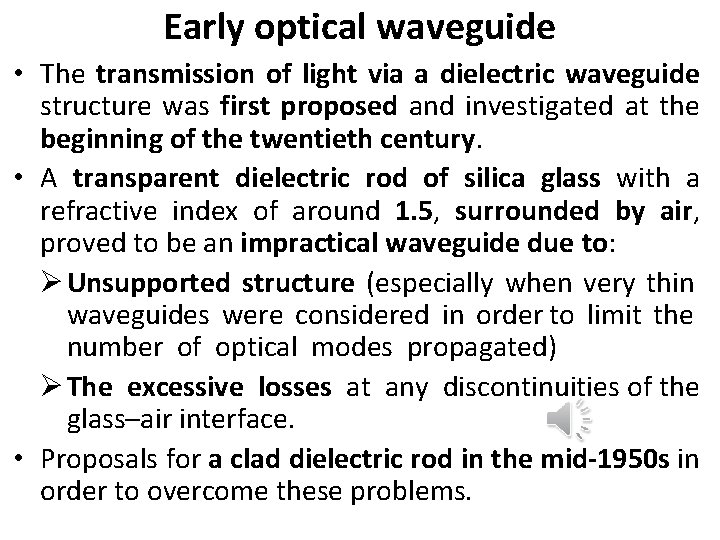 Early optical waveguide

• The transmission of light via a dielectric waveguide structure was first proposed and investigated at the beginning of the twentieth century.

• A transparent dielectric rod of silica glass with a refractive index of around 1.5, surrounded by air, proved to be an impractical waveguide due to:

➢ Unsupported structure (especially when very thin waveguides were considered in order to limit the number of optical modes propagated)

➢ The excessive losses at any discontinuities of the glass–air interface.

• Proposals for a clad dielectric rod in the mid-1950s in order to overcome these problems.